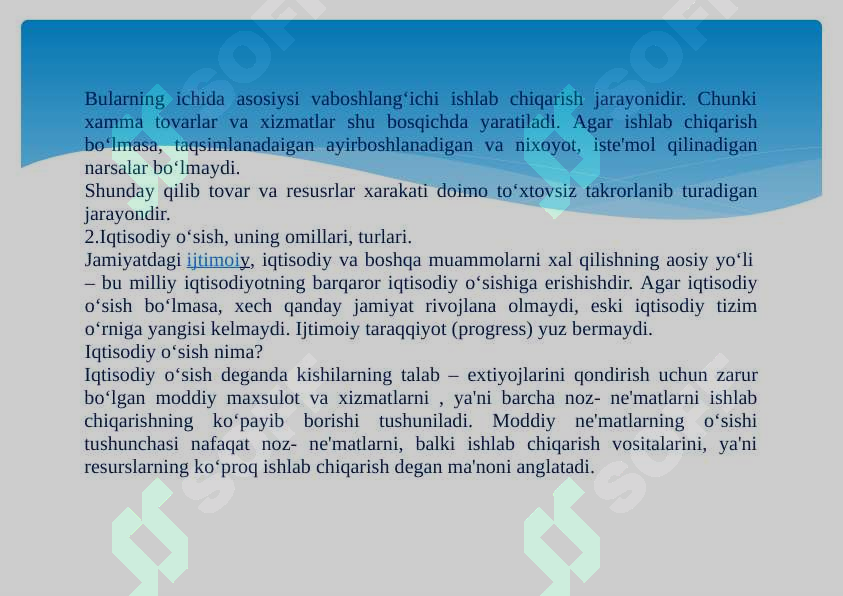 Bularning ichida asosiysi vaboshlang‘ichi ishlab chiqarish jarayonidir. Chunki xamma tovarlar va xizmatlar shu bosqichda yaratiladi. Agar ishlab chiqarish bo‘lmasa, taqsimlanadaigan ayirboshlanadigan va nixoyot, iste'mol qilinadigan narsalar bo‘lmaydi.
Shunday qilib tovar va resusrlar xarakati doimo to‘xtovsiz takrorlanib turadigan jarayondir.
2.Iqtisodiy o‘sish, uning omillari, turlari.
Jamiyatdagi ijtimoiy, iqtisodiy va boshqa muammolarni xal qilishning aosiy yo‘li – bu milliy iqtisodiyotning barqaror iqtisodiy o‘sishiga erishishdir. Agar iqtisodiy o‘sish bo‘lmasa, xech qanday jamiyat rivojlana olmaydi, eski iqtisodiy tizim o‘rniga yangisi kelmaydi. Ijtimoiy taraqqiyot (progress) yuz bermaydi.
Iqtisodiy o‘sish nima?
Iqtisodiy o‘sish deganda kishilarning talab – extiyojlarini qondirish uchun zarur bo‘lgan moddiy maxsulot va xizmatlarni , ya'ni barcha noz- ne'matlarni ishlab chiqarishning ko‘payib borishi tushuniladi. Moddiy ne'matlarning o‘sishi tushunchasi nafaqat noz- ne'matlarni, balki ishlab chiqarish vositalarini, ya'ni resurslarning ko‘proq ishlab chiqarish degan ma'noni anglatadi.